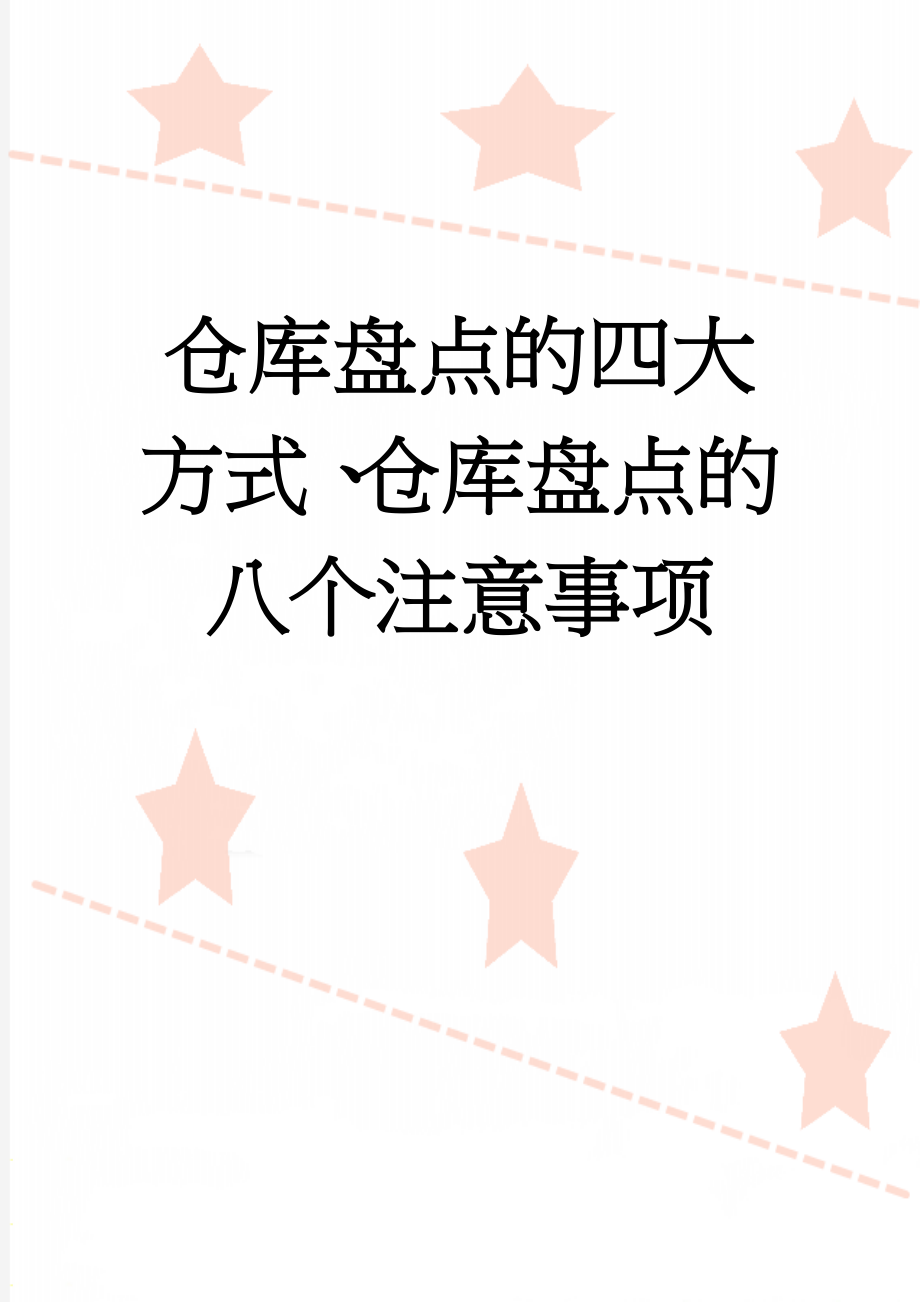 仓库盘点的四大方式、仓库盘点的八个注意事项